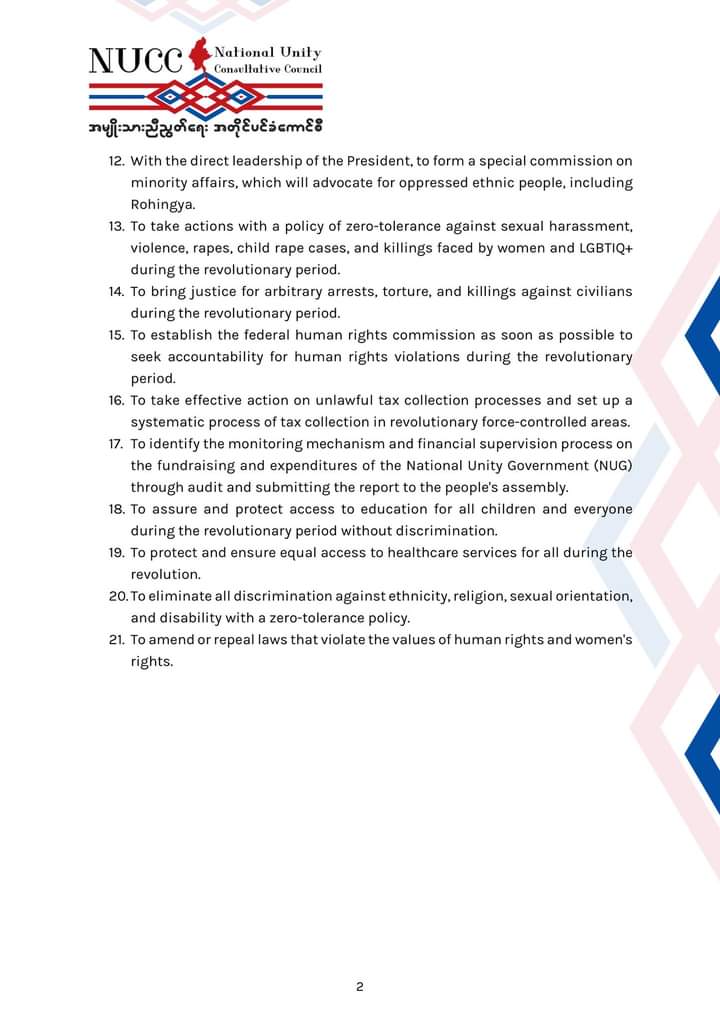 NUCC National Unity Consultative Council

အမျိုးသားညီညွတ်ရေး အတိုင်ပင်ခံကောင်စီ

12. With the direct leadership of the President, to form a special commission on minority affairs, which will advocate for oppressed ethnic people, including Rohingya.
13. To take actions with a policy of zero-tolerance against sexual harassment, violence, rapes, child rape cases, and killings faced by women and LGBTIQ+ during the revolutionary period.
14. To bring justice for arbitrary arrests, torture, and killings against civilians during the revolutionary period.
15. To establish the federal human rights commission as soon as possible to seek accountability for human rights violations during the revolutionary period.
16. To take effective action on unlawful tax collection processes and set up a systematic process of tax collection in revolutionary force-controlled areas.
17. To identify the monitoring mechanism and financial supervision process on the fundraising and expenditures of the National Unity Government (NUG) through audit and submitting the report to the people's assembly.
18. To assure and protect access to education for all children and everyone during the revolutionary period without discrimination.
19. To protect and ensure equal access to healthcare services for all during the revolution.
20. To eliminate all discrimination against ethnicity, religion, sexual orientation, and disability with a zero-tolerance policy.
21. To amend or repeal laws that violate the values of human rights and women's rights.

2